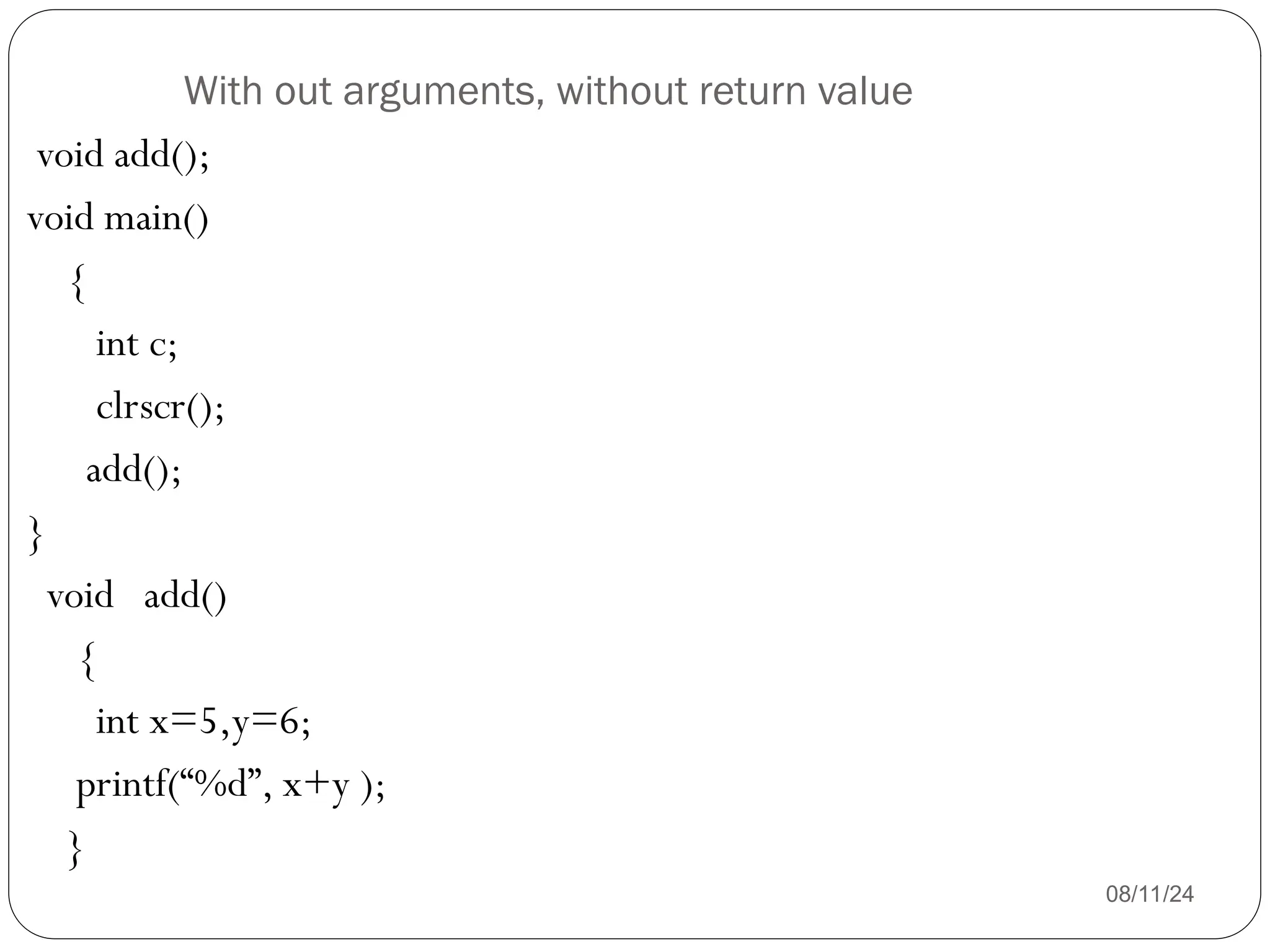 With out arguments, without return value

void add();
void main()
{
int c;
clrscr();
add();
}
void add()
{
int x=5,y=6;
printf("%d", x+y );
}

08/11/24